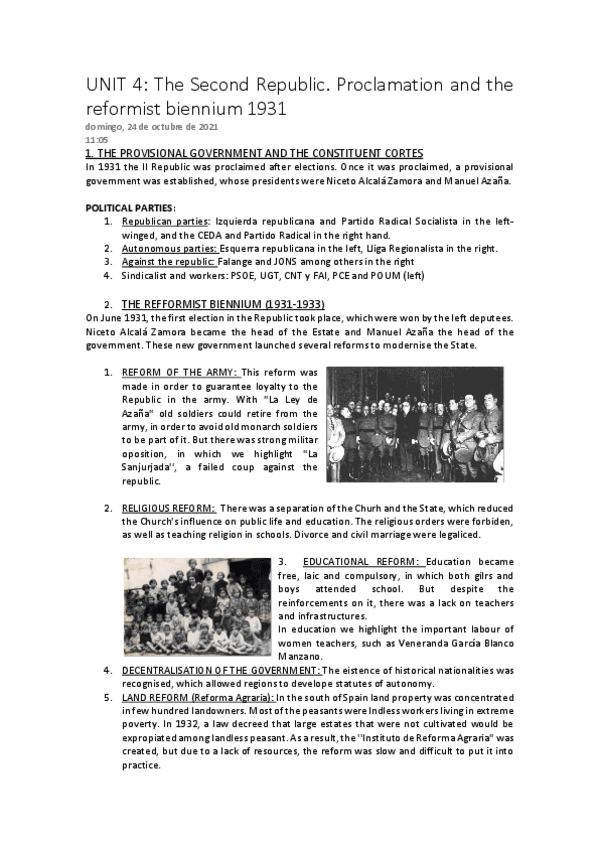 UNIT 4: The Second Republic. Proclamation and the reformist biennium 1931

domingo, 24 de octubre de 2021
11:05

1. THE PROVISIONAL GOVERNMENT AND THE CONSTITUENT CORTES
In 1931 the II Republic was proclaimed after elections. Once it was proclaimed, a provisional government was established, whose presidents were Niceto Alcalá Zamora and Manuel Azaña.

POLITICAL PARTIES:
1. Republican parties: Izquierda republicana and Partido Radical Socialista in the left-winged, and the CEDA and Partido Radical in the right hand.
2. Autonomous parties: Esquerra republicana in the left, Lliga Regionalista in the right.
3. Against the republic: Falange and JONS among others in the right
4. Sindicalist and workers: PSOE, UGT, CNT y FAI, PCE and POUM (left)

2. THE REFFORMIST BIENNIUM (1931-1933)
On June 1931, the first election in the Republic took place, which were won by the left deputees. Niceto Alcalá Zamora became the head of the Estate and Manuel Azaña the head of the government. These new government launched several reforms to modernise the State.

1. REFORM OF THE ARMY: This reform was made in order to guarantee loyalty to the Republic in the army. With "La Ley de Azaña" old soldiers could retire from the army, in order to avoid old monarch soldiers to be part of it. But there was strong militar oposition, in which we highlight "La Sanjurjada", a failed coup against the republic.

2. RELIGIOUS REFORM: There was a separation of the Churh and the State, which reduced the Church's influence on public life and education. The religious orders were forbiden, as well as teaching religion in schools. Divorce and civil marriage were legaliced.

3. EDUCATIONAL REFORM: Education became free, laic and compulsory, in which both gilrs and boys attended school. But despite the reinforcements on it, there was a lack on teachers and infrastructures.
In education we highlight the important labour of women teachers, such as Veneranda García Blanco Manzano.

4. DECENTRALISATION OF THE GOVERNMENT: The eistence of historical nationalities was recognised, which allowed regions to develope statutes of autonomy.
5. LAND REFORM (Reforma Agraria): In the south of Spain land property was concentrated in few hundred landowners. Most of the peasants were lndless workers living in extreme poverty. In 1932, a law decreed that large estates that were not cultivated would be expropiated among landless peasant. As a result, the "Instituto de Reforma Agraria" was created, but due to a lack of resources, the reform was slow and difficult to put it into practice.